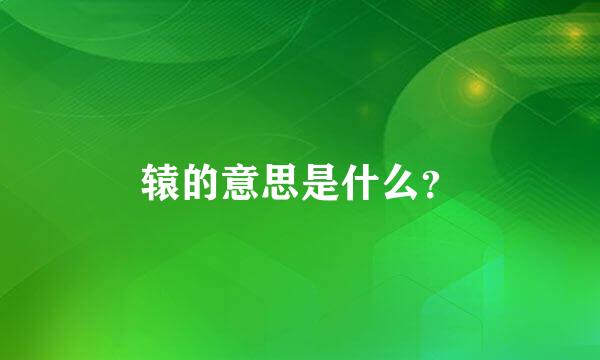 辕的意思是什么?